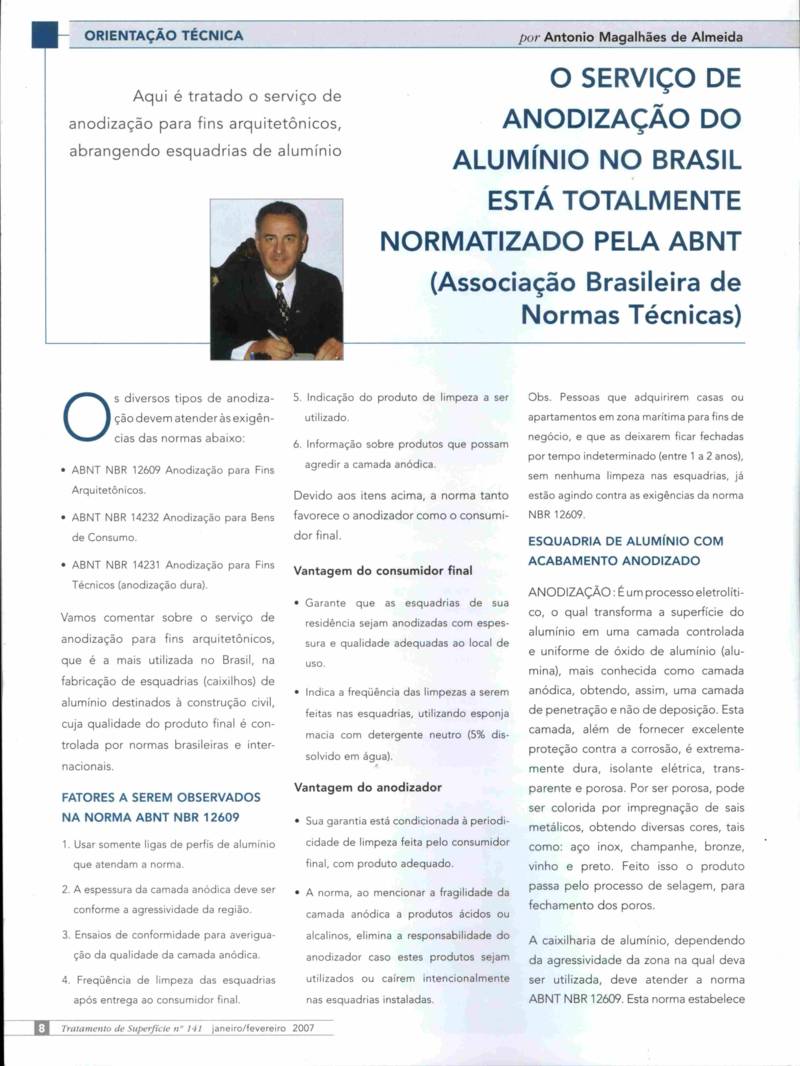 ORIENTAÇÃO TÉCNICA

por Antonio Magalhães de Almeida

Aqui é tratado o serviço de anodização para fins arquitetônicos, abrangendo esquadrias de alumínio

O SERVIÇO DE ANODIZAÇÃO DO ALUMÍNIO NO BRASIL ESTÁ TOTALMENTE NORMATIZADO PELA ABNT (Associação Brasileira de Normas Técnicas)

Os diversos tipos de anodização devem atender às exigências das normas abaixo:

• ABNT NBR 12609 Anodização para Fins Arquitetônicos.

• ABNT NBR 14232 Anodização para Bens de Consumo.

• ABNT NBR 14231 Anodização para Fins Técnicos (anodização dura).

Vamos comentar sobre o serviço de anodização para fins arquitetônicos, que é a mais utilizada no Brasil, na fabricação de esquadrias (caixilhos) de alumínio destinados à construção civil, cuja qualidade do produto final é controlada por normas brasileiras e internacionais.

FATORES A SEREM OBSERVADOS NA NORMA ABNT NBR 12609

1. Usar somente ligas de perfis de alumínio que atendam a norma.

2. A espessura da camada anódica deve ser conforme a agressividade da região.

3. Ensaios de conformidade para averiguação da qualidade da camada anódica.

4. Freqüência de limpeza das esquadrias após entrega ao consumidor final.

5. Indicação do produto de limpeza a ser utilizado.

6. Informação sobre produtos que possam agredir a camada anódica.

Devido aos itens acima, a norma tanto favorece o anodizador como o consumidor final.

Vantagem do consumidor final

• Garante que as esquadrias de sua residência sejam anodizadas com espessura e qualidade adequadas ao local de uso.

• Indica a freqüência das limpezas a serem feitas nas esquadrias, utilizando esponja macia com detergente neutro (5% dissolvido em água).

Vantagem do anodizador

• Sua garantia está condicionada à periodicidade de limpeza feita pelo consumidor final, com produto adequado.

• A norma, ao mencionar a fragilidade da camada anódica a produtos ácidos ou alcalinos, elimina a responsabilidade do anodizador caso estes produtos sejam utilizados ou caírem intencionalmente nas esquadrias instaladas.

Obs. Pessoas que adquirirem casas ou apartamentos em zona marítima para fins de negócio, e que as deixarem ficar fechadas por tempo indeterminado (entre 1 a 2 anos), sem nenhuma limpeza nas esquadrias, já estão agindo contra as exigências da norma NBR 12609.

ESQUADRIA DE ALUMÍNIO COM ACABAMENTO ANODIZADO

ANODIZAÇÃO: É um processo eletrolítico, o qual transforma a superfície do alumínio em uma camada controlada e uniforme de óxido de alumínio (alumina), mais conhecida como camada anódica, obtendo, assim, uma camada de penetração e não de deposição. Esta camada, além de fornecer excelente proteção contra a corrosão, é extremamente dura, isolante elétrica, transparente e porosa. Por ser porosa, pode ser colorida por impregnação de sais metálicos, obtendo diversas cores, tais como: aço inox, champanhe, bronze, vinho e preto. Feito isso o produto passa pelo processo de selagem, para fechamento dos poros.

A caixilharia de alumínio, dependendo da agressividade da zona na qual deva ser utilizada, deve atender a norma ABNT NBR 12609. Esta norma estabelece

8 Tratamento de Superfície nº 141 janeiro/fevereiro 2007